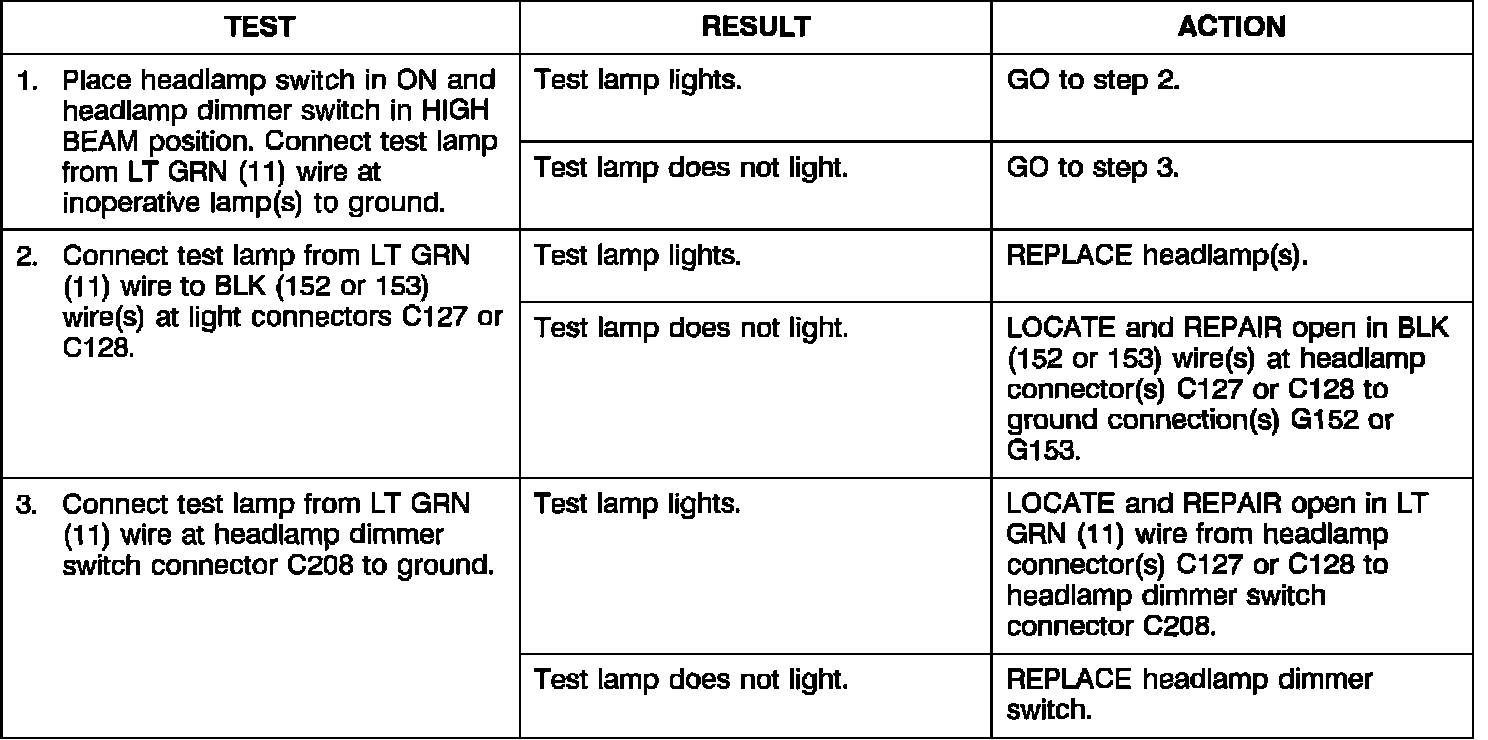 | TEST | RESULT | ACTION |
|---|---|---|
| 1. Place headlamp switch in ON and headlamp dimmer switch in HIGH BEAM position. Connect test lamp from LT GRN (11) wire at inoperative lamp(s) to ground. | Test lamp lights. | GO to step 2. |
| | Test lamp does not light. | GO to step 3. |
| 2. Connect test lamp from LT GRN (11) wire to BLK (152 or 153) wire(s) at light connectors C127 or C128. | Test lamp lights. | REPLACE headlamp(s). |
| | Test lamp does not light. | LOCATE and REPAIR open in BLK (152 or 153) wire(s) at headlamp connector(s) C127 or C128 to ground connection(s) G152 or G153. |
| 3. Connect test lamp from LT GRN (11) wire at headlamp dimmer switch connector C208 to ground. | Test lamp lights. | LOCATE and REPAIR open in LT GRN (11) wire from headlamp connector(s) C127 or C128 to headlamp dimmer switch connector C208. |
| | Test lamp does not light. | REPLACE headlamp dimmer switch. |